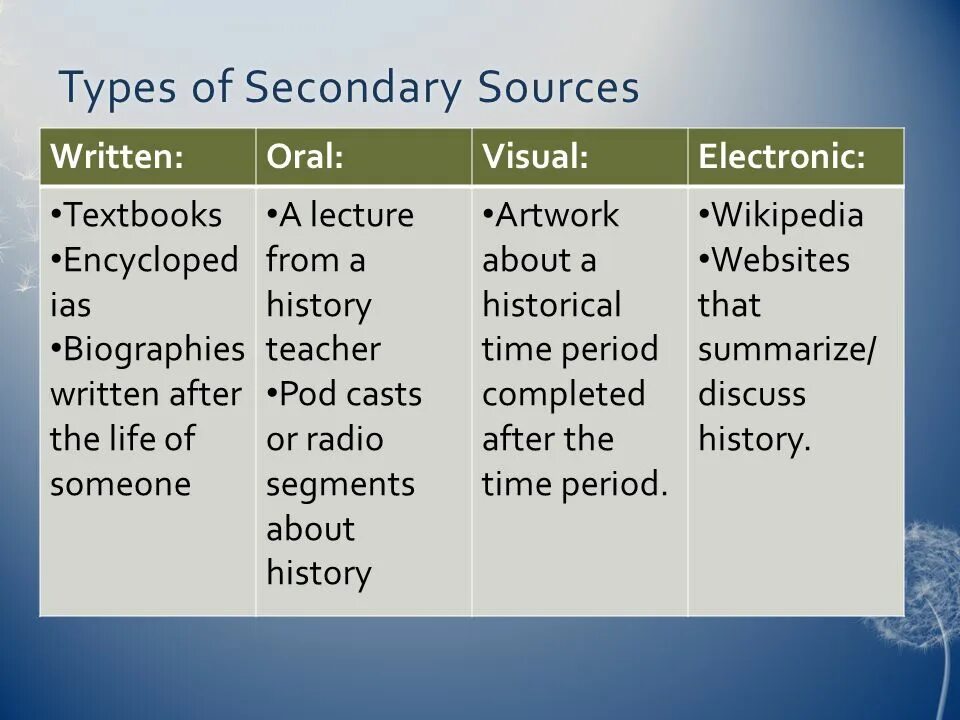 Types of Secondary Sources

| Written: | Oral: | Visual: | Electronic: |
|---|---|---|---|
| •Textbooks •Encyclopedias •Biographies written after the life of someone | •A lecture from a history teacher •Pod casts or radio segments about history | •Artwork about a historical time period completed after the time period. | •Wikipedia •Websites that summarize/ discuss history. |